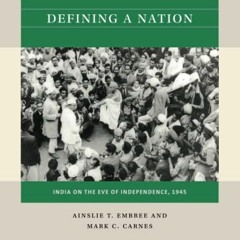 DEFINING A NATION

INDIA ON THE EVE OF INDEPENDENCE, 1945

AINSLIE T. EMBREE AND
MARK C. CARNES